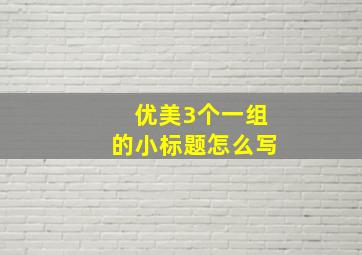 优美3个一组
的小标题怎么写